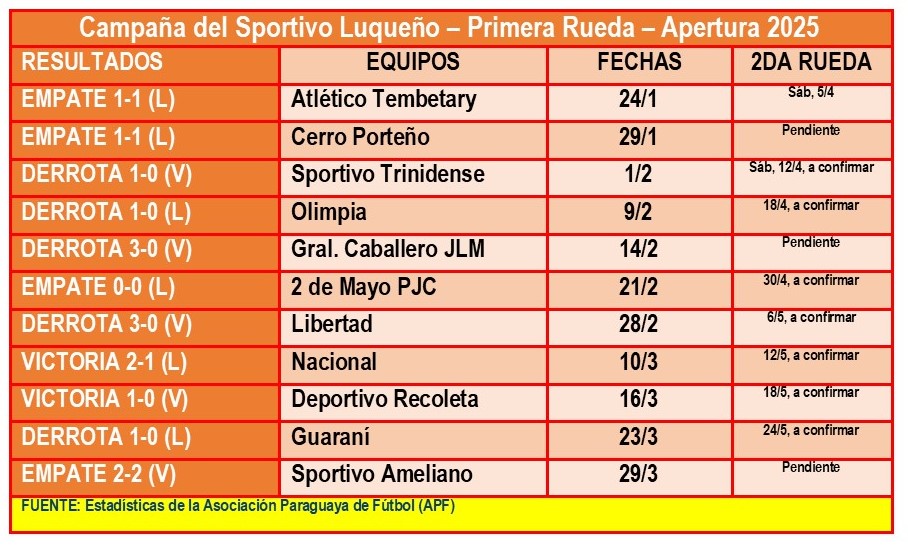 Campaña del Sportivo Luqueño – Primera Rueda – Apertura 2025

| RESULTADOS | EQUIPOS | FECHAS | 2DA RUEDA |
|---|---|---|---|
| EMPATE 1-1 (L) | Atlético Tembetary | 24/1 | Sáb, 5/4 |
| EMPATE 1-1 (L) | Cerro Porteño | 29/1 | Pendiente |
| DERROTA 1-0 (V) | Sportivo Trinidense | 1/2 | Sáb, 12/4, a confirmar |
| DERROTA 1-0 (L) | Olimpia | 9/2 | 18/4, a confirmar |
| DERROTA 3-0 (V) | Gral. Caballero JLM | 14/2 | Pendiente |
| EMPATE 0-0 (L) | 2 de Mayo PJC | 21/2 | 30/4, a confirmar |
| DERROTA 3-0 (V) | Libertad | 28/2 | 6/5, a confirmar |
| VICTORIA 2-1 (L) | Nacional | 10/3 | 12/5, a confirmar |
| VICTORIA 1-0 (V) | Deportivo Recoleta | 16/3 | 18/5, a confirmar |
| DERROTA 1-0 (L) | Guaraní | 23/3 | 24/5, a confirmar |
| EMPATE 2-2 (V) | Sportivo Ameliano | 29/3 | Pendiente |

FUENTE: Estadísticas de la Asociación Paraguaya de Fútbol (APF)